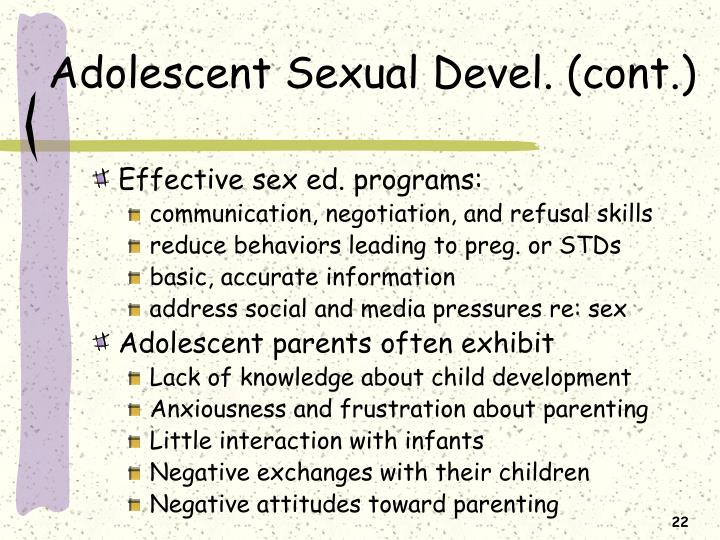 Adolescent Sexual Devel. (cont.)

Effective sex ed. programs:

communication, negotiation, and refusal skills

reduce behaviors leading to preg. or STDs

basic, accurate information

address social and media pressures re: sex

Adolescent parents often exhibit

Lack of knowledge about child development

Anxiousness and frustration about parenting

Little interaction with infants

Negative exchanges with their children

Negative attitudes toward parenting

22